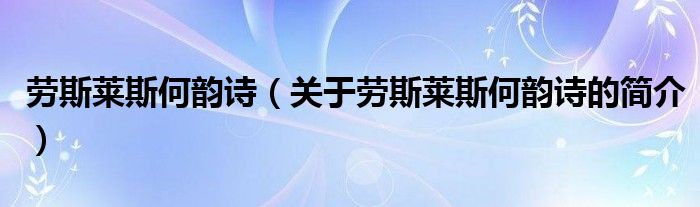 劳斯莱斯何韵诗（关于劳斯莱斯何韵诗的简介）